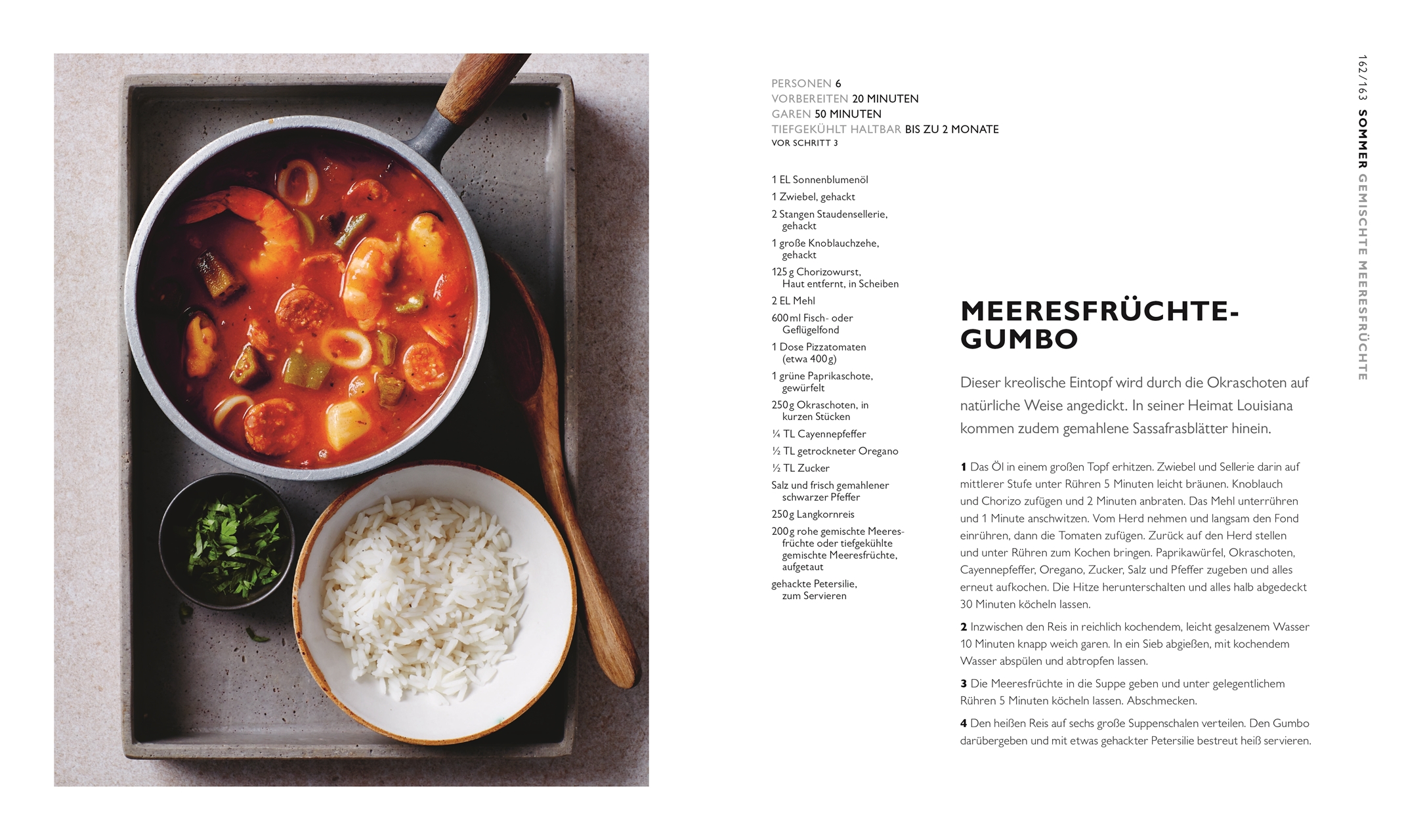 PERSONEN 6
VORBEREITEN 20 MINUTEN
GAREN 50 MINUTEN
TIEFGEKÜHLT HALTBAR BIS ZU 2 MONATE
VOR SCHRITT 3

1 EL Sonnenblumenöl
1 Zwiebel, gehackt
2 Stangen Staudensellerie, gehackt
1 große Knoblauchzehe, gehackt
125 g Chorizowurst, Haut entfernt, in Scheiben
2 EL Mehl
600 ml Fisch- oder Geflügelfond
1 Dose Pizzatomaten (etwa 400 g)
1 grüne Paprikaschote, gewürfelt
250 g Okraschoten, in kurzen Stücken
¼ TL Cayennepfeffer
½ TL getrockneter Oregano
½ TL Zucker
Salz und frisch gemahlener schwarzer Pfeffer
250 g Langkornreis
200 g rohe gemischte Meeresfrüchte oder tiefgekühlte gemischte Meeresfrüchte, aufgetaut
gehackte Petersilie, zum Servieren

MEERESFRÜCHTE-GUMBO

Dieser kreolische Eintopf wird durch die Okraschoten auf natürliche Weise angedickt. In seiner Heimat Louisiana kommen zudem gemahlene Sassafrasblätter hinein.

1 Das Öl in einem großen Topf erhitzen. Zwiebel und Sellerie darin auf mittlerer Stufe unter Rühren 5 Minuten leicht bräunen. Knoblauch und Chorizo zufügen und 2 Minuten anbraten. Das Mehl unterrühren und 1 Minute anschwitzen. Vom Herd nehmen und langsam den Fond einrühren, dann die Tomaten zufügen. Zurück auf den Herd stellen und unter Rühren zum Kochen bringen. Paprikawürfel, Okraschoten, Cayennepfeffer, Oregano, Zucker, Salz und Pfeffer zugeben und alles erneut aufkochen. Die Hitze herunterschalten und alles halb abgedeckt 30 Minuten köcheln lassen.

2 Inzwischen den Reis in reichlich kochendem, leicht gesalzenem Wasser 10 Minuten knapp weich garen. In ein Sieb abgießen, mit kochendem Wasser abspülen und abtropfen lassen.

3 Die Meeresfrüchte in die Suppe geben und unter gelegentlichem Rühren 5 Minuten köcheln lassen. Abschmecken.

4 Den heißen Reis auf sechs große Suppenschalen verteilen. Den Gumbo darübergeben und mit etwas gehackter Petersilie bestreut heiß servieren.

162/163 SOMMER GEMISCHTE MEERESFRÜCHTE